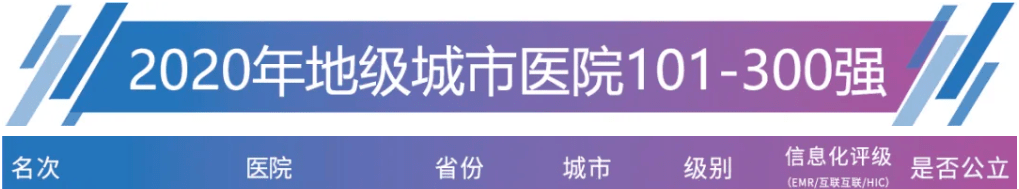 2020年地级城市医院101-300强

| 名次 | 医院 | 省份 | 城市 | 级别 | 信息化评级 (EMR/互联互联/HIC) | 是否公立 |
|---|---|---|---|---|---|---|